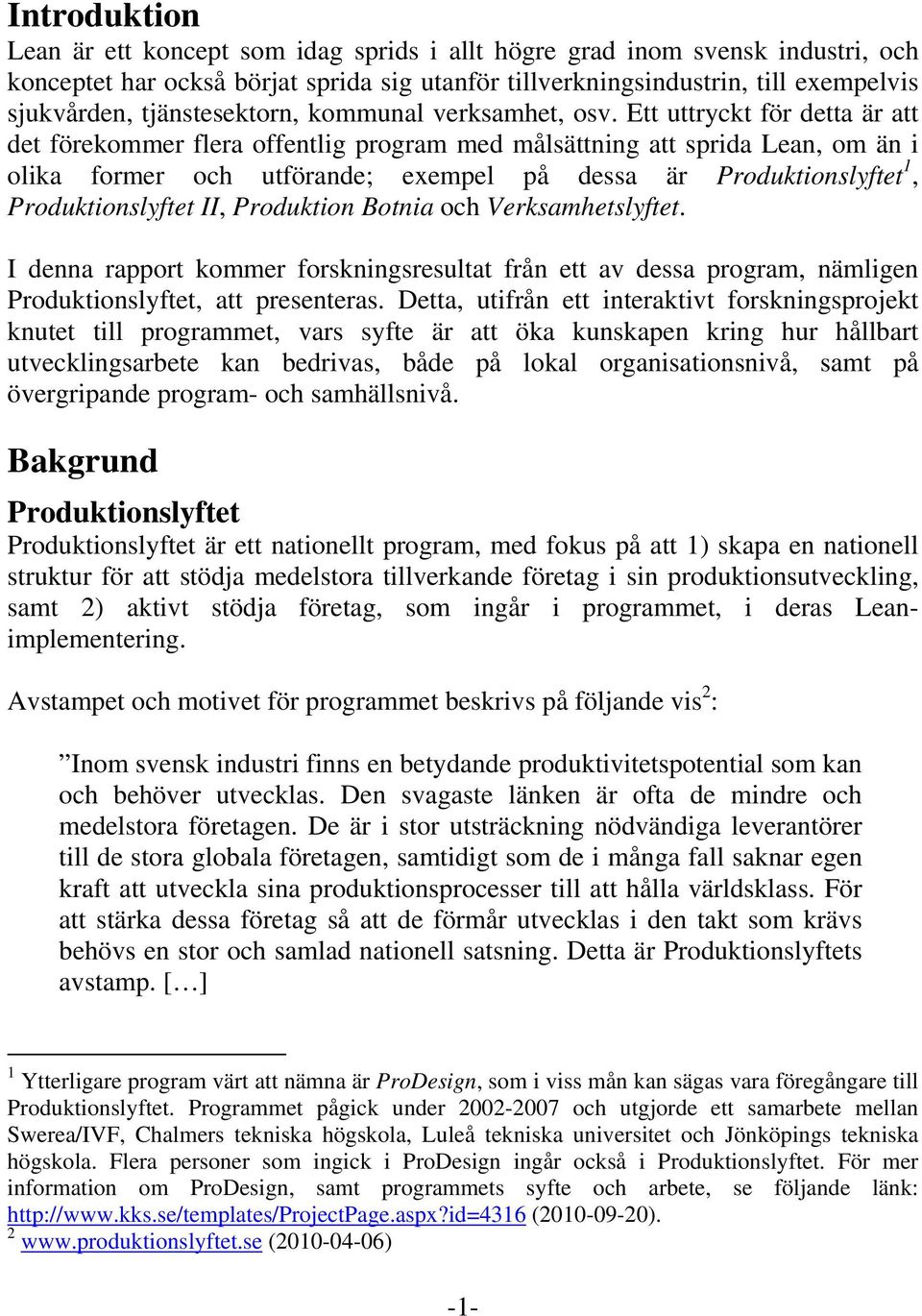 Introduktion

Lean är ett koncept som idag sprids i allt högre grad inom svensk industri, och konceptet har också börjat sprida sig utanför tillverkningsindustrin, till exempelvis sjukvården, tjänstesektorn, kommunal verksamhet, osv. Ett uttryckt för detta är att det förekommer flera offentlig program med målsättning att sprida Lean, om än i olika former och utförande; exempel på dessa är Produktionslyftet$^1$, Produktionslyftet II, Produktion Botnia och Verksamhetslyftet.

I denna rapport kommer forskningsresultat från ett av dessa program, nämligen Produktionslyftet, att presenteras. Detta, utifrån ett interaktivt forskningsprojekt knutet till programmet, vars syfte är att öka kunskapen kring hur hållbart utvecklingsarbete kan bedrivas, både på lokal organisationsnivå, samt på övergripande program- och samhällsnivå.

Bakgrund

Produktionslyftet

Produktionslyftet är ett nationellt program, med fokus på att 1) skapa en nationell struktur för att stödja medelstora tillverkande företag i sin produktionsutveckling, samt 2) aktivt stödja företag, som ingår i programmet, i deras Lean-implementering.

Avstampet och motivet för programmet beskrivs på följande vis$^2$:

”Inom svensk industri finns en betydande produktivitetspotential som kan och behöver utvecklas. Den svagaste länken är ofta de mindre och medelstora företagen. De är i stor utsträckning nödvändiga leverantörer till de stora globala företagen, samtidigt som de i många fall saknar egen kraft att utveckla sina produktionsprocesser till att hålla världsklass. För att stärka dessa företag så att de förmår utvecklas i den takt som krävs behövs en stor och samlad nationell satsning. Detta är Produktionslyftets avstamp. […]

$^1$ Ytterligare program värt att nämna är ProDesign, som i viss mån kan sägas vara föregångare till Produktionslyftet. Programmet pågick under 2002-2007 och utgjorde ett samarbete mellan Swerea/IVF, Chalmers tekniska högskola, Luleå tekniska universitet och Jönköpings tekniska högskola. Flera personer som ingick i ProDesign ingår också i Produktionslyftet. För mer information om ProDesign, samt programmets syfte och arbete, se följande länk: http://www.kks.se/templates/ProjectPage.aspx?id=4316 (2010-09-20).
$^2$ www.produktionslyftet.se (2010-04-06)

-1-